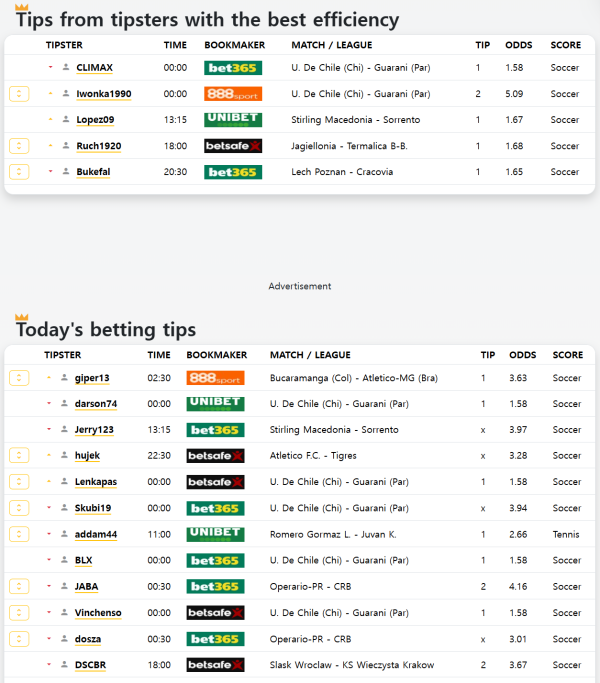 Tips from tipsters with the best efficiency

| TIPSTER | TIME | BOOKMAKER | MATCH / LEAGUE | TIP | ODDS | SCORE |
|---|---|---|---|---|---|---|
| CLIMAX | 00:00 | bet365 | U. De Chile (Chi) - Guarani (Par) | 1 | 1.58 | Soccer |
| Iwonka1990 | 00:00 | 888sport | U. De Chile (Chi) - Guarani (Par) | 2 | 5.09 | Soccer |
| Lopez09 | 13:15 | UNIBET | Stirling Macedonia - Sorrento | 1 | 1.67 | Soccer |
| Ruch1920 | 18:00 | betsafe | Jagiellonia - Termalica B-B. | 1 | 1.68 | Soccer |
| Bukefal | 20:30 | bet365 | Lech Poznan - Cracovia | 1 | 1.65 | Soccer |

Advertisement

Today's betting tips

| TIPSTER | TIME | BOOKMAKER | MATCH / LEAGUE | TIP | ODDS | SCORE |
|---|---|---|---|---|---|---|
| giper13 | 02:30 | 888sport | Bucaramanga (Col) - Atletico-MG (Bra) | 1 | 3.63 | Soccer |
| darson74 | 00:00 | UNIBET | U. De Chile (Chi) - Guarani (Par) | 1 | 1.58 | Soccer |
| Jerry123 | 13:15 | bet365 | Stirling Macedonia - Sorrento | x | 3.97 | Soccer |
| hujek | 22:30 | betsafe | Atletico F.C. - Tigres | x | 3.28 | Soccer |
| Lenkapas | 00:00 | betsafe | U. De Chile (Chi) - Guarani (Par) | 1 | 1.58 | Soccer |
| Skubi19 | 00:00 | bet365 | U. De Chile (Chi) - Guarani (Par) | x | 3.94 | Soccer |
| addam44 | 11:00 | UNIBET | Romero Gormaz L. - Juvan K. | 1 | 2.66 | Tennis |
| BLX | 00:00 | bet365 | U. De Chile (Chi) - Guarani (Par) | 1 | 1.58 | Soccer |
| JABA | 00:30 | bet365 | Operario-PR - CRB | 2 | 4.16 | Soccer |
| Vinchenso | 00:00 | betsafe | U. De Chile (Chi) - Guarani (Par) | 1 | 1.58 | Soccer |
| dosza | 00:30 | bet365 | Operario-PR - CRB | x | 3.01 | Soccer |
| DSCBR | 18:00 | betsafe | Slask Wroclaw - KS Wieczysta Krakow | 2 | 3.67 | Soccer |